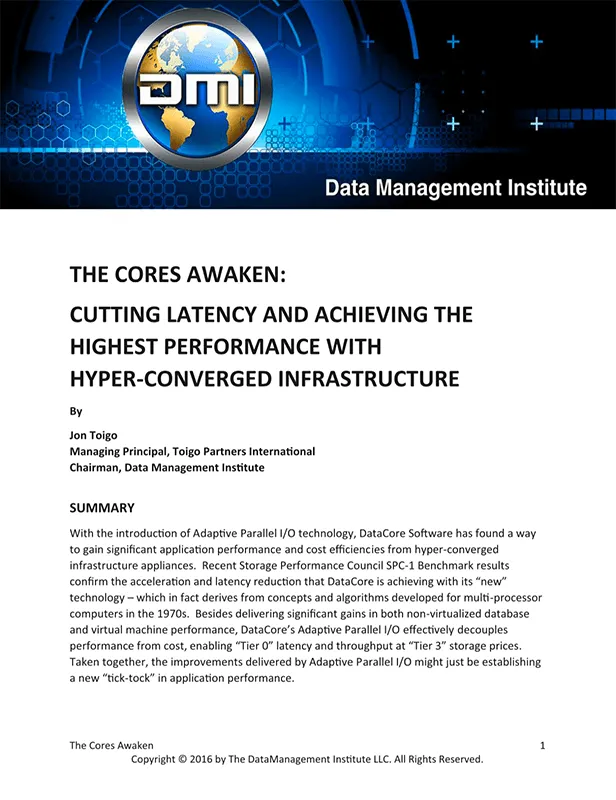 DMI

Data Management Institute

THE CORES AWAKEN:

CUTTING LATENCY AND ACHIEVING THE HIGHEST PERFORMANCE WITH HYPER-CONVERGED INFRASTRUCTURE

By

Jon Toigo
Managing Principal, Toigo Partners International
Chairman, Data Management Institute

SUMMARY

With the introduction of Adaptive Parallel I/O technology, DataCore Software has found a way to gain significant application performance and cost efficiencies from hyper-converged infrastructure appliances. Recent Storage Performance Council SPC-1 Benchmark results confirm the acceleration and latency reduction that DataCore is achieving with its "new" technology – which in fact derives from concepts and algorithms developed for multi-processor computers in the 1970s. Besides delivering significant gains in both non-virtualized database and virtual machine performance, DataCore's Adaptive Parallel I/O effectively decouples performance from cost, enabling "Tier 0" latency and throughput at "Tier 3" storage prices. Taken together, the improvements delivered by Adaptive Parallel I/O might just be establishing a new "tick-tock" in application performance.

The Cores Awaken 1
Copyright © 2016 by The DataManagement Institute LLC. All Rights Reserved.